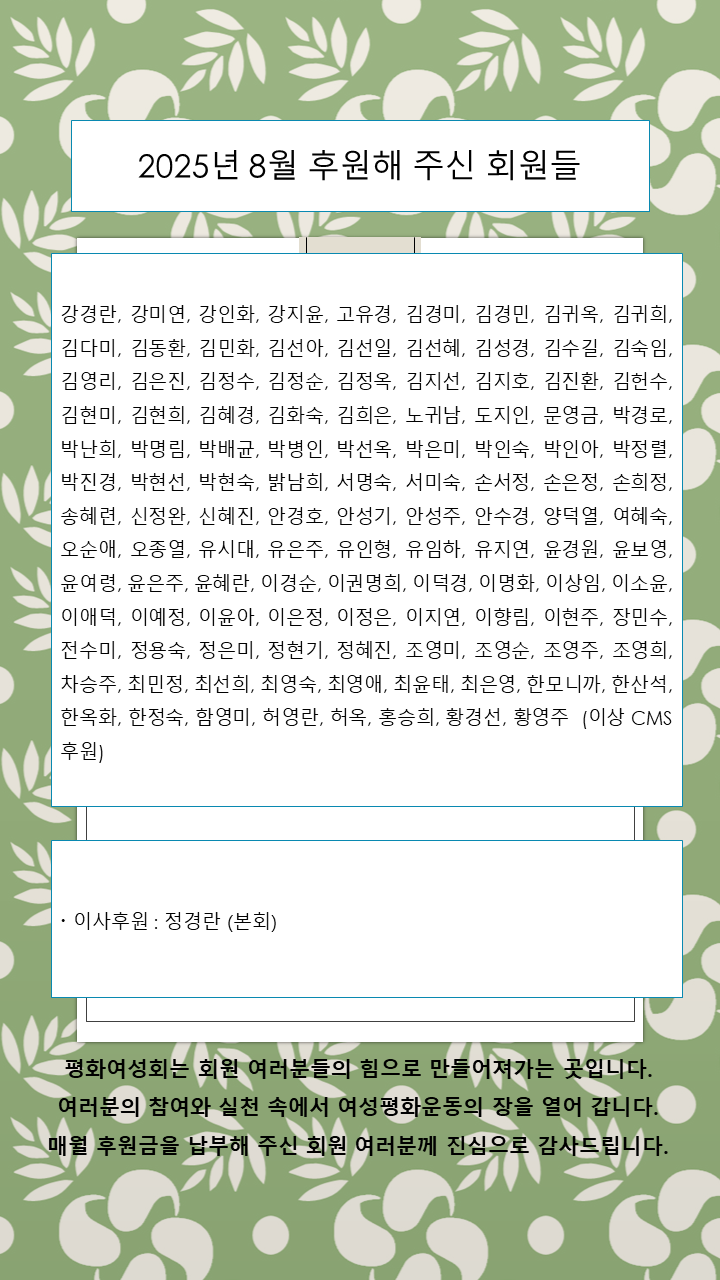 2025년 8월 후원해 주신 회원들

강경란, 강미연, 강인화, 강지윤, 고유경, 김경미, 김경민, 김귀옥, 김귀희, 김다미, 김동환, 김민화, 김선아, 김선일, 김선혜, 김성경, 김수길, 김숙임, 김영리, 김은진, 김정수, 김정순, 김정옥, 김지선, 김지호, 김진환, 김헌수, 김현미, 김현희, 김혜경, 김화숙, 김희은, 노귀남, 도지인, 문영금, 박경로, 박난희, 박명림, 박배균, 박병인, 박선옥, 박은미, 박인숙, 박인아, 박정렬, 박진경, 박현선, 박현숙, 밝남희, 서명숙, 서미숙, 손서정, 손은정, 손희정, 송혜련, 신정완, 신혜진, 안경호, 안성기, 안성주, 안수경, 양덕열, 여혜숙, 오순애, 오종열, 유시대, 유은주, 유인형, 유임하, 유지연, 윤경원, 윤보영, 윤여령, 윤은주, 윤혜란, 이경순, 이권명희, 이덕경, 이명화, 이상임, 이소윤, 이애덕, 이예정, 이윤아, 이은정, 이정은, 이지연, 이향림, 이현주, 장민수, 전수미, 정용숙, 정은미, 정현기, 정혜진, 조영미, 조영순, 조영주, 조영희, 차승주, 최민정, 최선희, 최영숙, 최영애, 최윤태, 최은영, 한모니까, 한산석, 한옥화, 한정숙, 함영미, 허영란, 허옥, 홍승희, 황경선, 황영주 (이상 CMS 후원)

• 이사후원 : 정경란 (본회)

평화여성회는 회원 여러분들의 힘으로 만들어져가는 곳입니다.
여러분의 참여와 실천 속에서 여성평화운동의 장을 열어 갑니다.
매월 후원금을 납부해 주신 회원 여러분께 진심으로 감사드립니다.